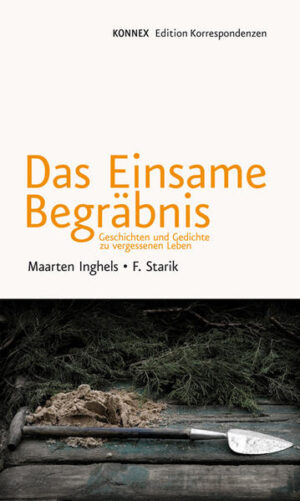 KONNEX Edition Korrespondenzen

Das Einsame Begräbnis

Geschichten und Gedichte zu vergessenen Leben

Maarten Inghels • F. Starik